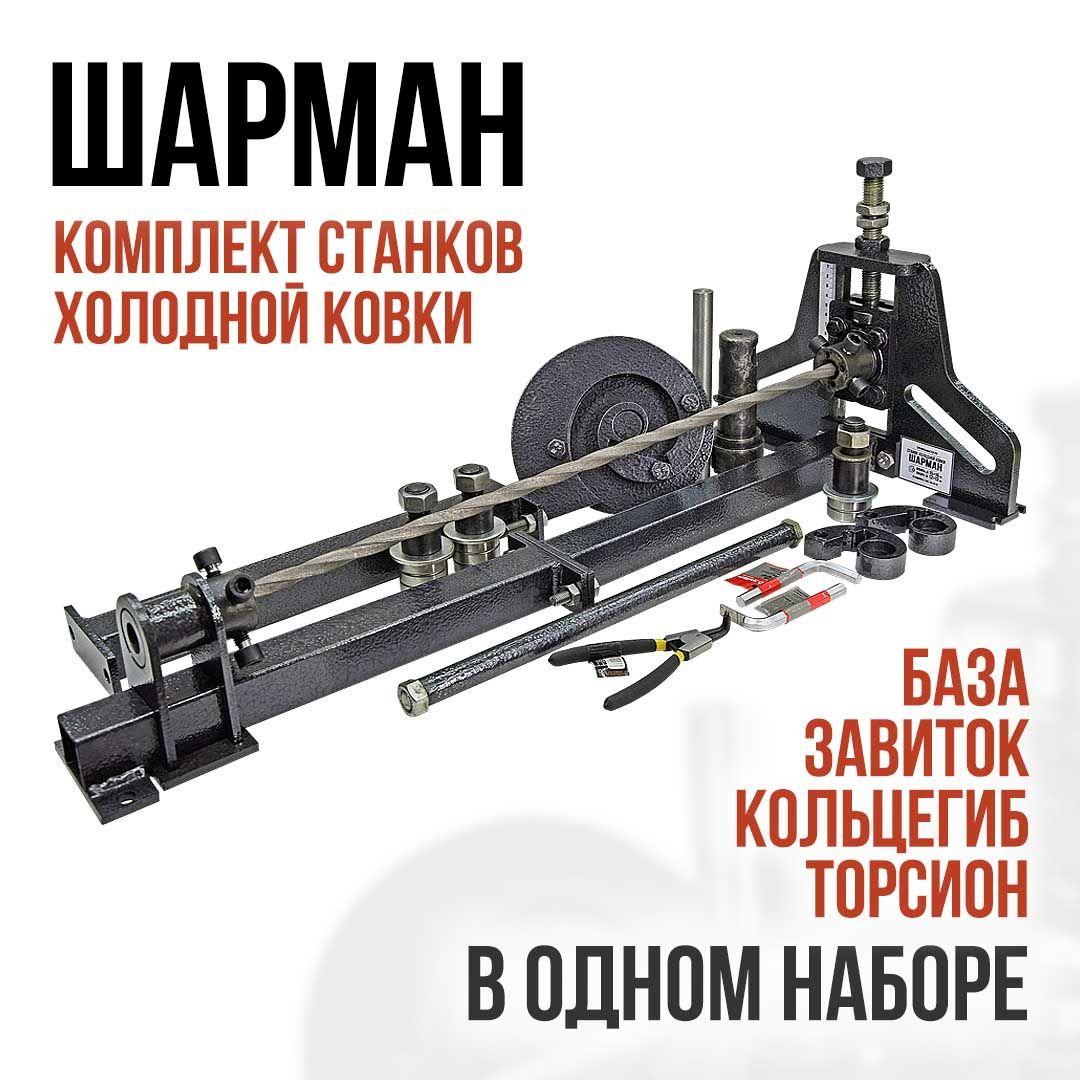 ШАРМАН

КОМПЛЕКТ СТАНКОВ ХОЛОДНОЙ КОВКИ

ШАРМАН

БАЗА
ЗАВИТОК
КОЛЬЦЕГИБ
ТОРСИОН

В ОДНОМ НАБОРЕ